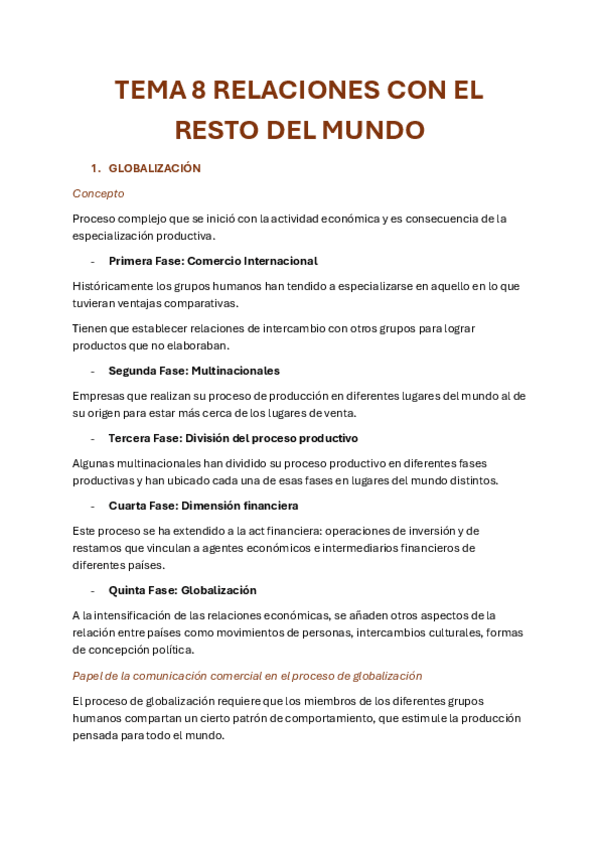 TEMA 8 RELACIONES CON EL RESTO DEL MUNDO

1. GLOBALIZACIÓN

Concepto

Proceso complejo que se inició con la actividad económica y es consecuencia de la especialización productiva.

- Primera Fase: Comercio Internacional

Históricamente los grupos humanos han tendido a especializarse en aquello en lo que tuvieran ventajas comparativas.

Tienen que establecer relaciones de intercambio con otros grupos para lograr productos que no elaboraban.

- Segunda Fase: Multinacionales

Empresas que realizan su proceso de producción en diferentes lugares del mundo al de su origen para estar más cerca de los lugares de venta.

- Tercera Fase: División del proceso productivo

Algunas multinacionales han dividido su proceso productivo en diferentes fases productivas y han ubicado cada una de esas fases en lugares del mundo distintos.

- Cuarta Fase: Dimensión financiera

Este proceso se ha extendido a la act financiera: operaciones de inversión y de restamos que vinculan a agentes económicos e intermediarios financieros de diferentes países.

- Quinta Fase: Globalización

A la intensificación de las relaciones económicas, se añaden otros aspectos de la relación entre países como movimientos de personas, intercambios culturales, formas de concepción política.

Papel de la comunicación comercial en el proceso de globalización

El proceso de globalización requiere que los miembros de los diferentes grupos humanos compartan un cierto patrón de comportamiento, que estimule la producción pensada para todo el mundo.